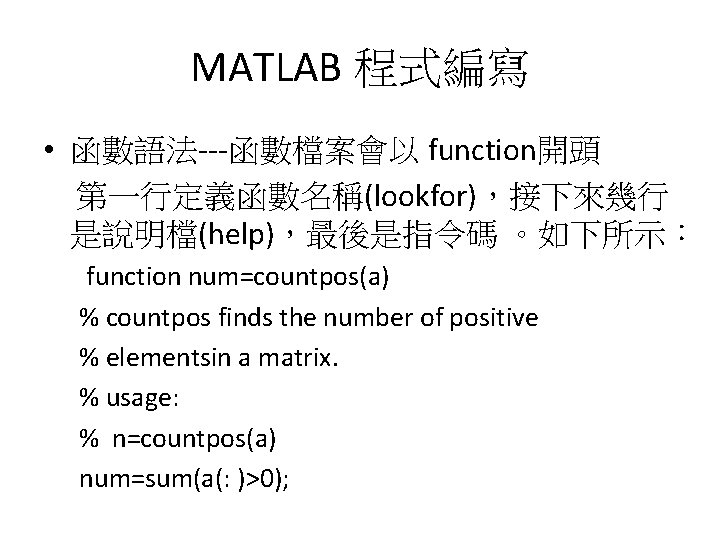 MATLAB 程式編寫

• 函數語法---函數檔案會以 function開頭 第一行定義函數名稱(lookfor)，接下來幾行是說明檔(help)，最後是指令碼 。如下所示：

function num=countpos(a)

% countpos finds the number of positive

% elementsin a matrix.

% usage:

% n=countpos(a)

num=sum(a(: )>0);